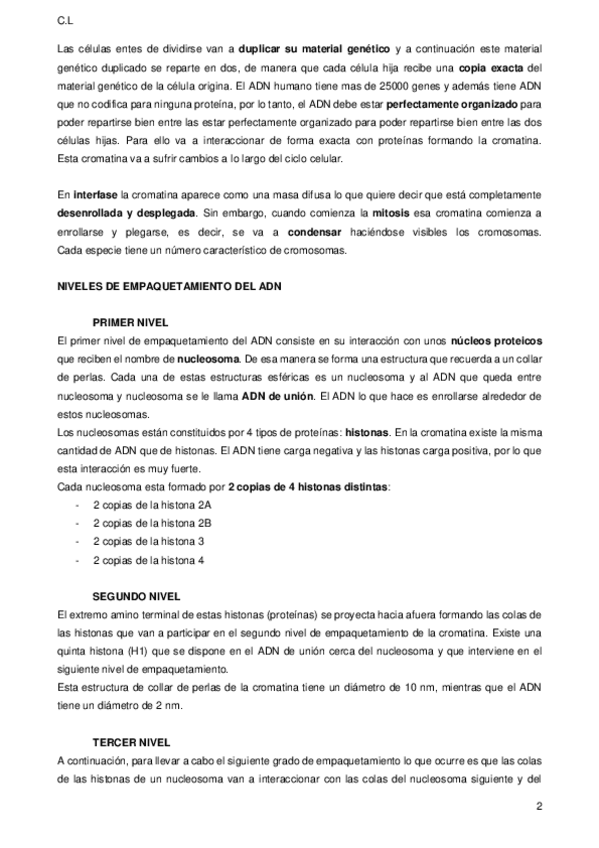 C.L

Las células entes de dividirse van a duplicar su material genético y a continuación este material genético duplicado se reparte en dos, de manera que cada célula hija recibe una copia exacta del material genético de la célula origina. El ADN humano tiene mas de 25000 genes y además tiene ADN que no codifica para ninguna proteína, por lo tanto, el ADN debe estar perfectamente organizado para poder repartirse bien entre las estar perfectamente organizado para poder repartirse bien entre las dos células hijas. Para ello va a interaccionar de forma exacta con proteínas formando la cromatina. Esta cromatina va a sufrir cambios a lo largo del ciclo celular.

En interfase la cromatina aparece como una masa difusa lo que quiere decir que está completamente desenrollada y desplegada. Sin embargo, cuando comienza la mitosis esa cromatina comienza a enrollarse y plegarse, es decir, se va a condensar haciéndose visibles los cromosomas. Cada especie tiene un número característico de cromosomas.

NIVELES DE EMPAQUETAMIENTO DEL ADN

PRIMER NIVEL
El primer nivel de empaquetamiento del ADN consiste en su interacción con unos núcleos proteicos que reciben el nombre de nucleosoma. De esa manera se forma una estructura que recuerda a un collar de perlas. Cada una de estas estructuras esféricas es un nucleosoma y al ADN que queda entre nucleosoma y nucleosoma se le llama ADN de unión. El ADN lo que hace es enrollarse alrededor de estos nucleosomas.
Los nucleosomas están constituidos por 4 tipos de proteínas: histonas. En la cromatina existe la misma cantidad de ADN que de histonas. El ADN tiene carga negativa y las histonas carga positiva, por lo que esta interacción es muy fuerte.
Cada nucleosoma esta formado por 2 copias de 4 histonas distintas:
- 2 copias de la histona 2A
- 2 copias de la histona 2B
- 2 copias de la histona 3
- 2 copias de la histona 4

SEGUNDO NIVEL
El extremo amino terminal de estas histonas (proteínas) se proyecta hacia afuera formando las colas de las histonas que van a participar en el segundo nivel de empaquetamiento de la cromatina. Existe una quinta histona (H1) que se dispone en el ADN de unión cerca del nucleosoma y que interviene en el siguiente nivel de empaquetamiento.
Esta estructura de collar de perlas de la cromatina tiene un diámetro de 10 nm, mientras que el ADN tiene un diámetro de 2 nm.

TERCER NIVEL
A continuación, para llevar a cabo el siguiente grado de empaquetamiento lo que ocurre es que las colas de las histonas de un nucleosoma van a interaccionar con las colas del nucleosoma siguiente y del

2